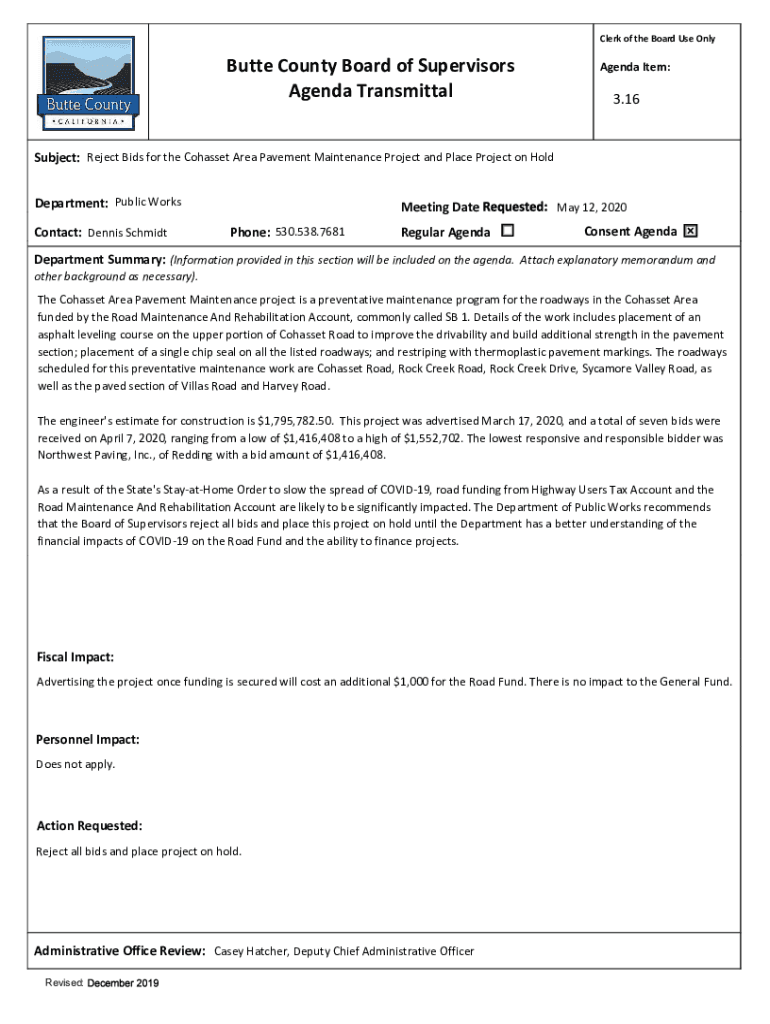 Butte County
• CALIFORNIA •

Butte County Board of Supervisors
Agenda Transmittal

Clerk of the Board Use Only

Agenda Item:

3.16

Subject: Reject Bids for the Cohasset Area Pavement Maintenance Project and Place Project on Hold

Department: Public Works

Meeting Date Requested: May 12, 2020

Contact: Dennis Schmidt

Phone: 530.538.7681

Regular Agenda ☐

Consent Agenda ☒

Department Summary: (Information provided in this section will be included on the agenda. Attach explanatory memorandum and other background as necessary).

The Cohasset Area Pavement Maintenance project is a preventative maintenance program for the roadways in the Cohasset Area funded by the Road Maintenance And Rehabilitation Account, commonly called SB 1. Details of the work includes placement of an asphalt leveling course on the upper portion of Cohasset Road to improve the drivability and build additional strength in the pavement section; placement of a single chip seal on all the listed roadways; and restriping with thermoplastic pavement markings. The roadways scheduled for this preventative maintenance work are Cohasset Road, Rock Creek Road, Rock Creek Drive, Sycamore Valley Road, as well as the paved section of Villas Road and Harvey Road.

The engineer's estimate for construction is $1,795,782.50. This project was advertised March 17, 2020, and a total of seven bids were received on April 7, 2020, ranging from a low of $1,416,408 to a high of $1,552,702. The lowest responsive and responsible bidder was Northwest Paving, Inc., of Redding with a bid amount of $1,416,408.

As a result of the State's Stay-at-Home Order to slow the spread of COVID-19, road funding from Highway Users Tax Account and the Road Maintenance And Rehabilitation Account are likely to be significantly impacted. The Department of Public Works recommends that the Board of Supervisors reject all bids and place this project on hold until the Department has a better understanding of the financial impacts of COVID-19 on the Road Fund and the ability to finance projects.

Fiscal Impact:

Advertising the project once funding is secured will cost an additional $1,000 for the Road Fund. There is no impact to the General Fund.

Personnel Impact:

Does not apply.

Action Requested:

Reject all bids and place project on hold.

Administrative Office Review: Casey Hatcher, Deputy Chief Administrative Officer

Revised: December 2019